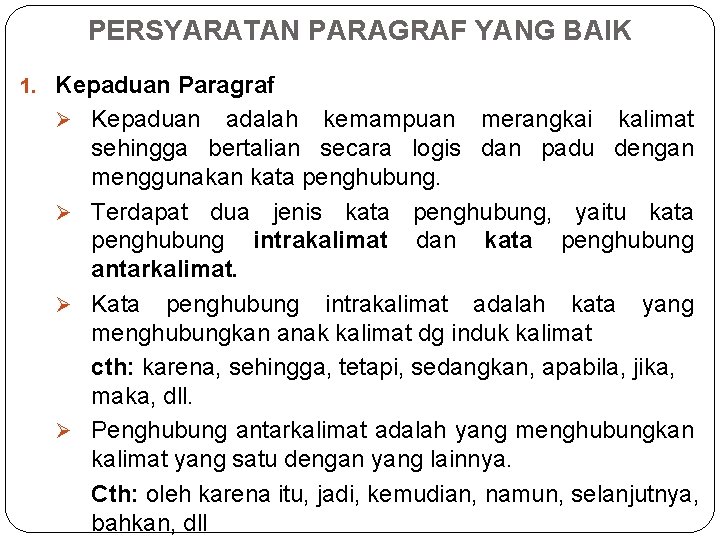 PERSYARATAN PARAGRAF YANG BAIK

1. Kepaduan Paragraf

➢ Kepaduan adalah kemampuan merangkai kalimat sehingga bertalian secara logis dan padu dengan menggunakan kata penghubung.

➢ Terdapat dua jenis kata penghubung, yaitu kata penghubung intrakalimat dan kata penghubung antarkalimat.

➢ Kata penghubung intrakalimat adalah kata yang menghubungkan anak kalimat dg induk kalimat

cth: karena, sehingga, tetapi, sedangkan, apabila, jika, maka, dll.

➢ Penghubung antarkalimat adalah yang menghubungkan kalimat yang satu dengan yang lainnya.

Cth: oleh karena itu, jadi, kemudian, namun, selanjutnya, bahkan, dll